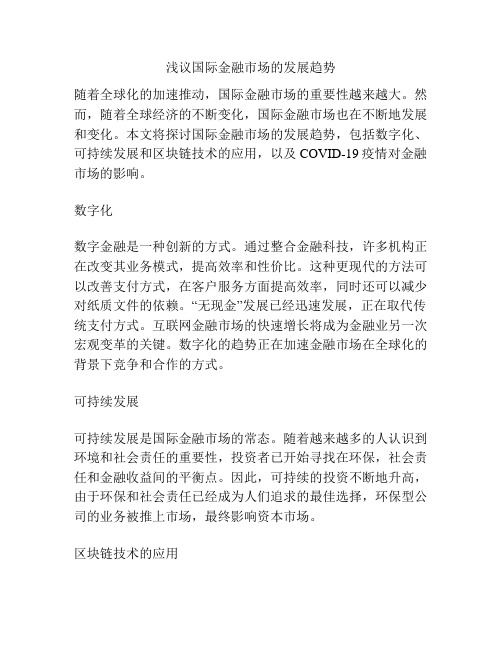 浅议国际金融市场的发展趋势

随着全球化的加速推动，国际金融市场的重要性越来越大。然而，随着全球经济的不断变化，国际金融市场也在不断地发展和变化。本文将探讨国际金融市场的发展趋势，包括数字化、可持续发展和区块链技术的应用，以及 COVID-19 疫情对金融市场的影响。

数字化

数字金融是一种创新的方式。通过整合金融科技，许多机构正在改变其业务模式，提高效率和性价比。这种更现代的方法可以改善支付方式，在客户服务方面提高效率，同时还可以减少对纸质文件的依赖。“无现金”发展已经迅速发展，正在取代传统支付方式。互联网金融市场的快速增长将成为金融业另一次宏观变革的关键。数字化的趋势正在加速金融市场在全球化的背景下竞争和合作的方式。

可持续发展

可持续发展是国际金融市场的常态。随着越来越多的人认识到环境和社会责任的重要性，投资者已开始寻找在环保，社会责任和金融收益间的平衡点。因此，可持续的投资不断地升高，由于环保和社会责任已经成为人们追求的最佳选择，环保型公司的业务被推上市场，最终影响资本市场。

区块链技术的应用